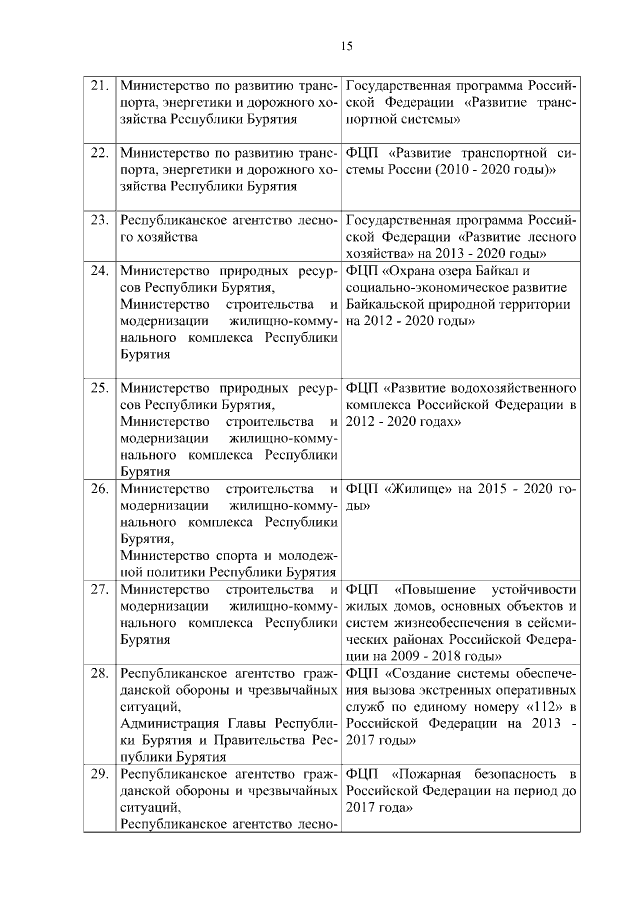 15

| | | |
|---|---|---|
| 21. | Министерство по развитию транспорта, энергетики и дорожного хозяйства Республики Бурятия | Государственная программа Российской Федерации «Развитие транспортной системы» |
| 22. | Министерство по развитию транспорта, энергетики и дорожного хозяйства Республики Бурятия | ФЦП «Развитие транспортной системы России (2010 - 2020 годы)» |
| 23. | Республиканское агентство лесного хозяйства | Государственная программа Российской Федерации «Развитие лесного хозяйства» на 2013 - 2020 годы» |
| 24. | Министерство природных ресурсов Республики Бурятия, Министерство строительства и модернизации жилищно-коммунального комплекса Республики Бурятия | ФЦП «Охрана озера Байкал и социально-экономическое развитие Байкальской природной территории на 2012 - 2020 годы» |
| 25. | Министерство природных ресурсов Республики Бурятия, Министерство строительства и модернизации жилищно-коммунального комплекса Республики Бурятия | ФЦП «Развитие водохозяйственного комплекса Российской Федерации в 2012 - 2020 годах» |
| 26. | Министерство строительства и модернизации жилищно-коммунального комплекса Республики Бурятия, Министерство спорта и молодежной политики Республики Бурятия | ФЦП «Жилище» на 2015 - 2020 годы» |
| 27. | Министерство строительства и модернизации жилищно-коммунального комплекса Республики Бурятия | ФЦП «Повышение устойчивости жилых домов, основных объектов и систем жизнеобеспечения в сейсмических районах Российской Федерации на 2009 - 2018 годы» |
| 28. | Республиканское агентство гражданской обороны и чрезвычайных ситуаций, Администрация Главы Республики Бурятия и Правительства Республики Бурятия | ФЦП «Создание системы обеспечения вызова экстренных оперативных служб по единому номеру «112» в Российской Федерации на 2013 - 2017 годы» |
| 29. | Республиканское агентство гражданской обороны и чрезвычайных ситуаций, Республиканское агентство лесно- | ФЦП «Пожарная безопасность в Российской Федерации на период до 2017 года» |